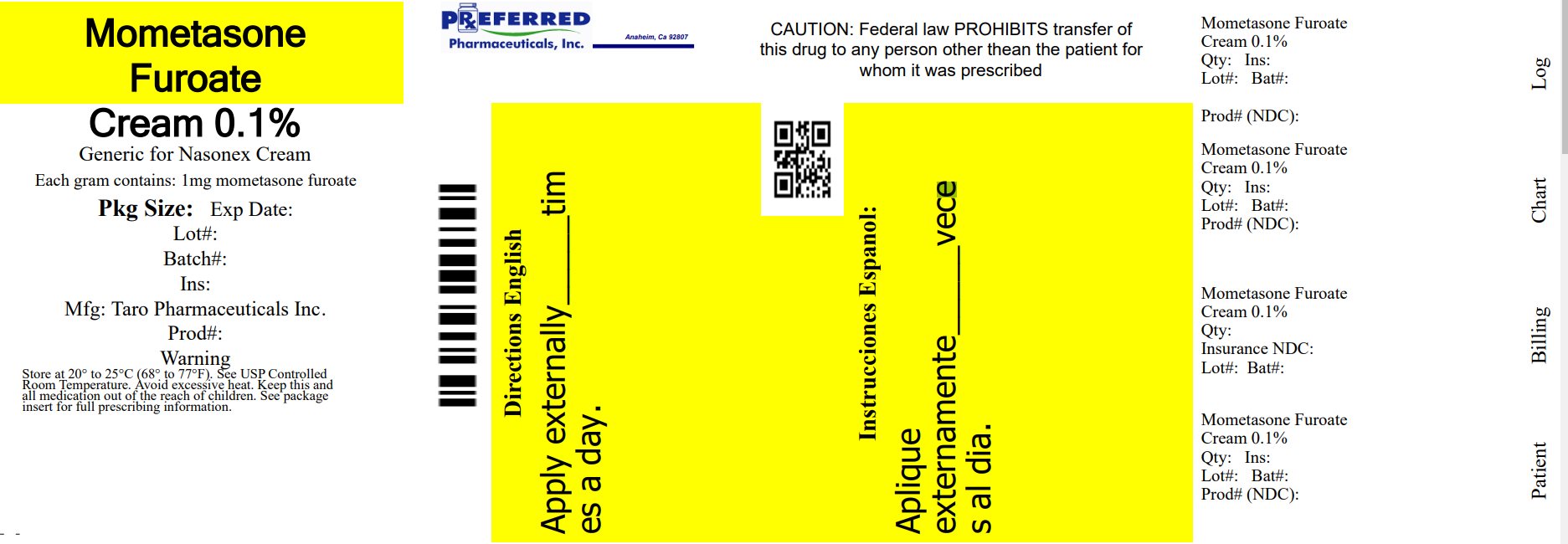 Mometasone Furoate

Cream 0.1%

Generic for Nasonex Cream

Each gram contains: 1mg mometasone furoate

Pkg Size: Exp Date:

Lot#:

Batch#:

Ins:

Mfg: Taro Pharmaceuticals Inc.

Prod#:

Warning

Store at 20° to 25°C (68° to 77°F). See USP Controlled Room Temperature. Avoid excessive heat. Keep this and all medication out of the reach of children. See package insert for full prescribing information.

PREFERRED Pharmaceuticals, Inc.

Anaheim, Ca 92807

CAUTION: Federal law PROHIBITS transfer of this drug to any person other thean the patient for whom it was prescribed

Directions English

Apply externally____times a day.

Instrucciones Espanol:

Aplique externamente____veces al dia.

Mometasone Furoate
Cream 0.1%
Qty: Ins:
Lot#: Bat#:

Prod# (NDC):

Log

Mometasone Furoate
Cream 0.1%
Qty: Ins:
Lot#: Bat#:
Prod# (NDC):

Chart

Mometasone Furoate
Cream 0.1%
Qty:
Insurance NDC:
Lot#: Bat#:

Billing

Mometasone Furoate
Cream 0.1%
Qty: Ins:
Lot#: Bat#:
Prod# (NDC):

Patient